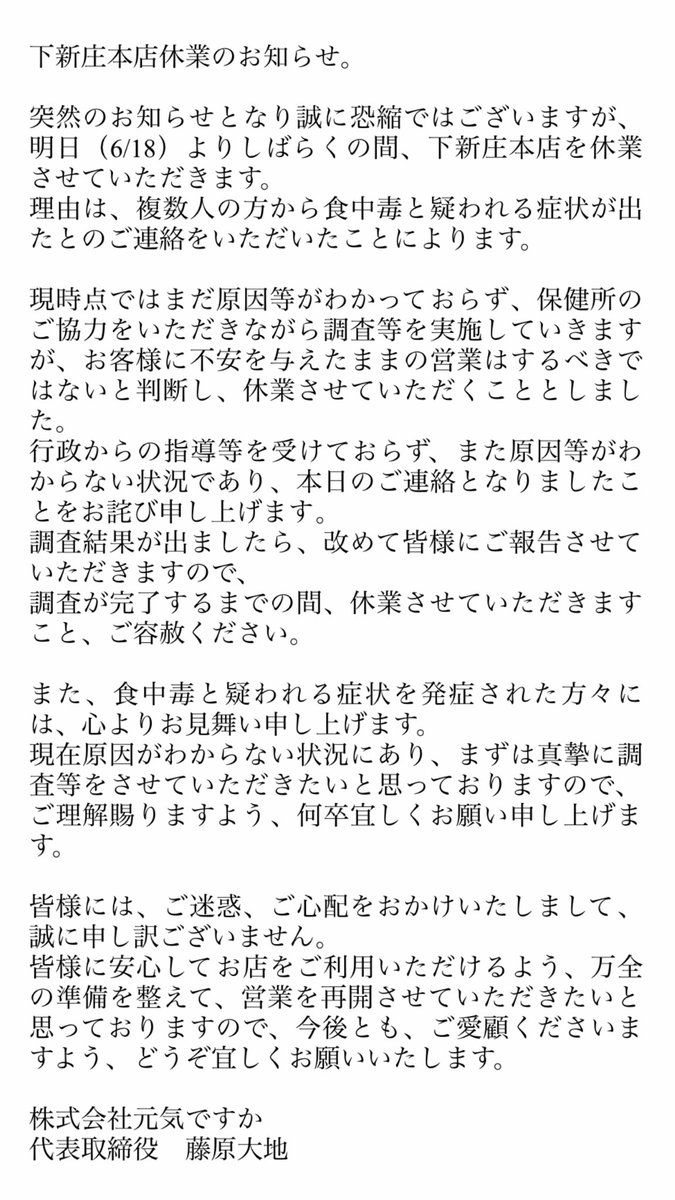 下新庄本店休業のお知らせ。

突然のお知らせとなり誠に恐縮ではございますが、明日（6/18）よりしばらくの間、下新庄本店を休業させていただきます。
理由は、複数人の方から食中毒と疑われる症状が出たとのご連絡をいただいたことによります。

現時点ではまだ原因等がわかっておらず、保健所のご協力をいただきながら調査等を実施していきますが、お客様に不安を与えたままの営業はするべきではないと判断し、休業させていただくこととしました。
行政からの指導等を受けておらず、また原因等がわからない状況であり、本日のご連絡となりましたことをお詫び申し上げます。
調査結果が出ましたら、改めて皆様にご報告させていただきますので、
調査が完了するまでの間、休業させていただきますこと、ご容赦ください。

また、食中毒と疑われる症状を発症された方々には、心よりお見舞い申し上げます。
現在原因がわからない状況にあり、まずは真摯に調査等をさせていただきたいと思っておりますので、ご理解賜りますよう、何卒宜しくお願い申し上げます。

皆様には、ご迷惑、ご心配をおかけいたしまして、誠に申し訳ございません。
皆様に安心してお店をご利用いただけるよう、万全の準備を整えて、営業を再開させていただきたいと思っておりますので、今後とも、ご愛顧くださいますよう、どうぞ宜しくお願いいたします。

株式会社元気ですか
代表取締役　藤原大地